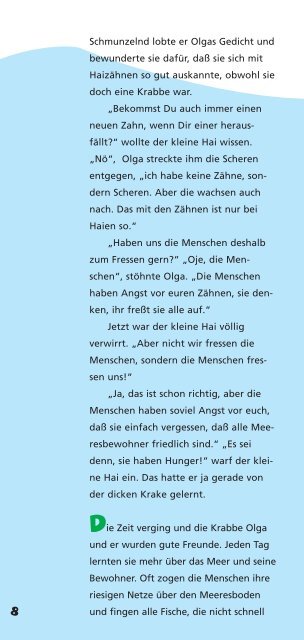 Schmunzelnd lobte er Olgas Gedicht und bewunderte sie dafür, daß sie sich mit Haizähnen so gut auskannte, obwohl sie doch eine Krabbe war.

„Bekommst Du auch immer einen neuen Zahn, wenn Dir einer herausfällt?“ wollte der kleine Hai wissen. „Nö“, Olga streckte ihm die Scheren entgegen, „ich habe keine Zähne, sondern Scheren. Aber die wachsen auch nach. Das mit den Zähnen ist nur bei Haien so.“

„Haben uns die Menschen deshalb zum Fressen gern?“ „Oje, die Menschen“, stöhnte Olga. „Die Menschen haben Angst vor euren Zähnen, sie denken, ihr freßt sie alle auf.“

Jetzt war der kleine Hai völlig verwirrt. „Aber nicht wir fressen die Menschen, sondern die Menschen fressen uns!“

„Ja, das ist schon richtig, aber die Menschen haben soviel Angst vor euch, daß sie einfach vergessen, daß alle Meeresbewohner friedlich sind.“ „Es sei denn, sie haben Hunger!“ warf der kleine Hai ein. Das hatte er ja gerade von der dicken Krake gelernt.

Die Zeit verging und die Krabbe Olga und er wurden gute Freunde. Jeden Tag lernten sie mehr über das Meer und seine Bewohner. Oft zogen die Menschen ihre riesigen Netze über den Meeresboden und fingen alle Fische, die nicht schnell

8